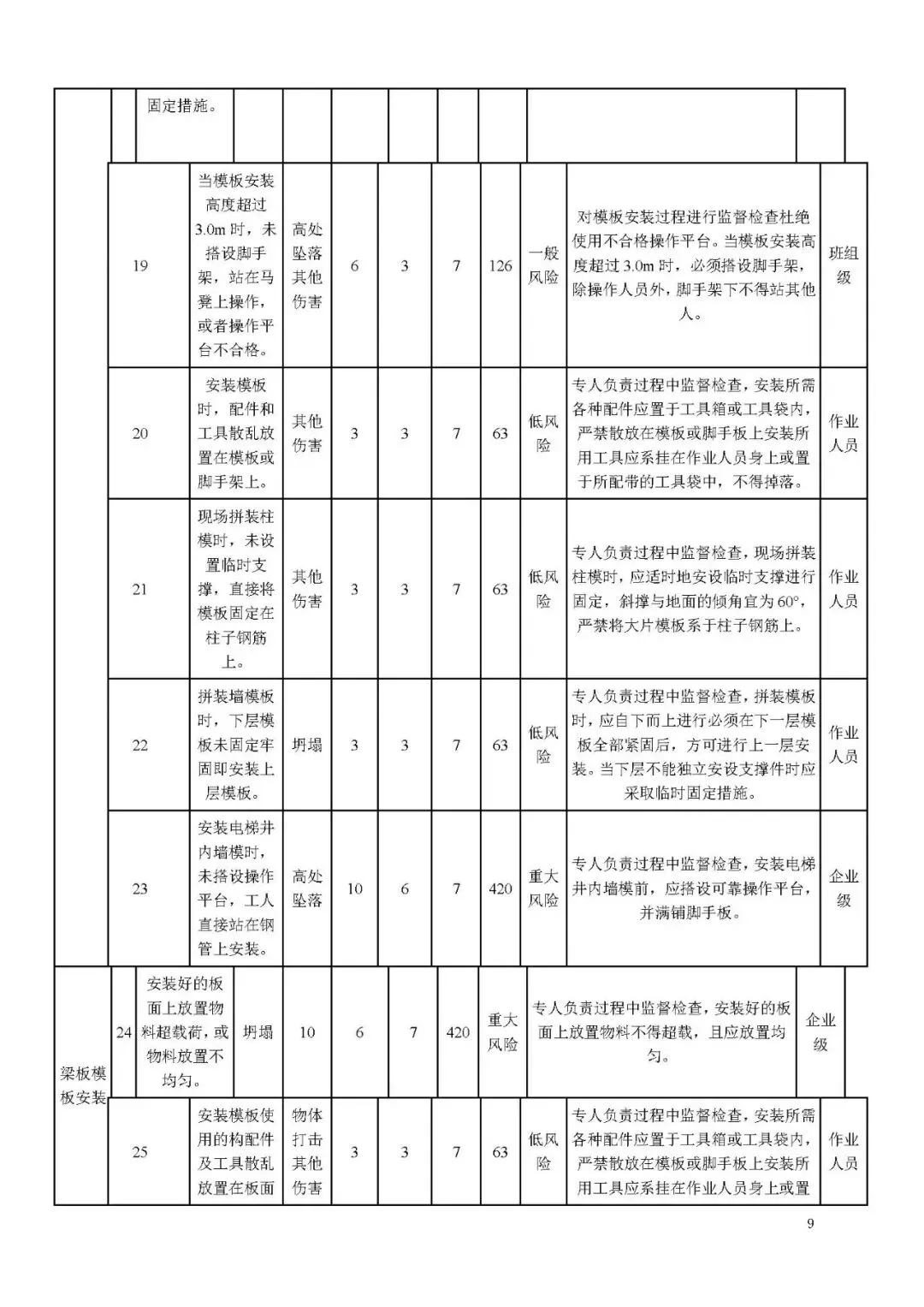 |  |  | 固定措施。 |  |  |  |  |  |  |  |  |
|---|---|---|---|---|---|---|---|---|---|---|
|  | 19 | 当模板安装高度超过3.0m时，未搭设脚手架，站在马凳上操作，或者操作平台不合格。 | 高处坠落其他伤害 | 6 | 3 | 7 | 126 | 一般风险 | 对模板安装过程进行监督检查杜绝使用不合格操作平台。当模板安装高度超过3.0m时，必须搭设脚手架，除操作人员外，脚手架下不得站其他人。 | 班组级 |
|  | 20 | 安装模板时，配件和工具散乱放置在模板或脚手架上。 | 其他伤害 | 3 | 3 | 7 | 63 | 低风险 | 专人负责过程中监督检查，安装所需各种配件应置于工具箱或工具袋内，严禁散放在模板或脚手板上安装所用工具应系挂在作业人员身上或置于所配带的工具袋中，不得掉落。 | 作业人员 |
|  | 21 | 现场拼装柱模时，未设置临时支撑，直接将模板固定在柱子钢筋上。 | 其他伤害 | 3 | 3 | 7 | 63 | 低风险 | 专人负责过程中监督检查，现场拼装柱模时，应适时地安设临时支撑进行固定，斜撑与地面的倾角宜为60°，严禁将大片模板系于柱子钢筋上。 | 作业人员 |
|  | 22 | 拼装墙模板时，下层模板未固定牢固即安装上层模板。 | 坍塌 | 3 | 3 | 7 | 63 | 低风险 | 专人负责过程中监督检查，拼装模板时，应自下而上进行必须在下一层模板全部紧固后，方可进行上一层安装。当下层不能独立安设支撑件时应采取临时固定措施。 | 作业人员 |
|  | 23 | 安装电梯井内墙模时，未搭设操作平台，工人直接站在钢管上安装。 | 高处坠落 | 10 | 6 | 7 | 420 | 重大风险 | 专人负责过程中监督检查，安装电梯井内墙模前，应搭设可靠操作平台，并满铺脚手板。 | 企业级 |
| 梁板模板安装 | 24 | 安装好的板面上放置物料超载荷，或物料放置不均匀。 | 坍塌 | 10 | 6 | 7 | 420 | 重大风险 | 专人负责过程中监督检查，安装好的板面上放置物料不得超载，且应放置均匀。 | 企业级 |
|  | 25 | 安装模板使用的构配件及工具散乱放置在板面 | 物体打击其他伤害 | 3 | 3 | 7 | 63 | 低风险 | 专人负责过程中监督检查，安装所需各种配件应置于工具箱或工具袋内，严禁散放在模板或脚手板上安装所用工具应系挂在作业人员身上或置 | 作业人员 |

9